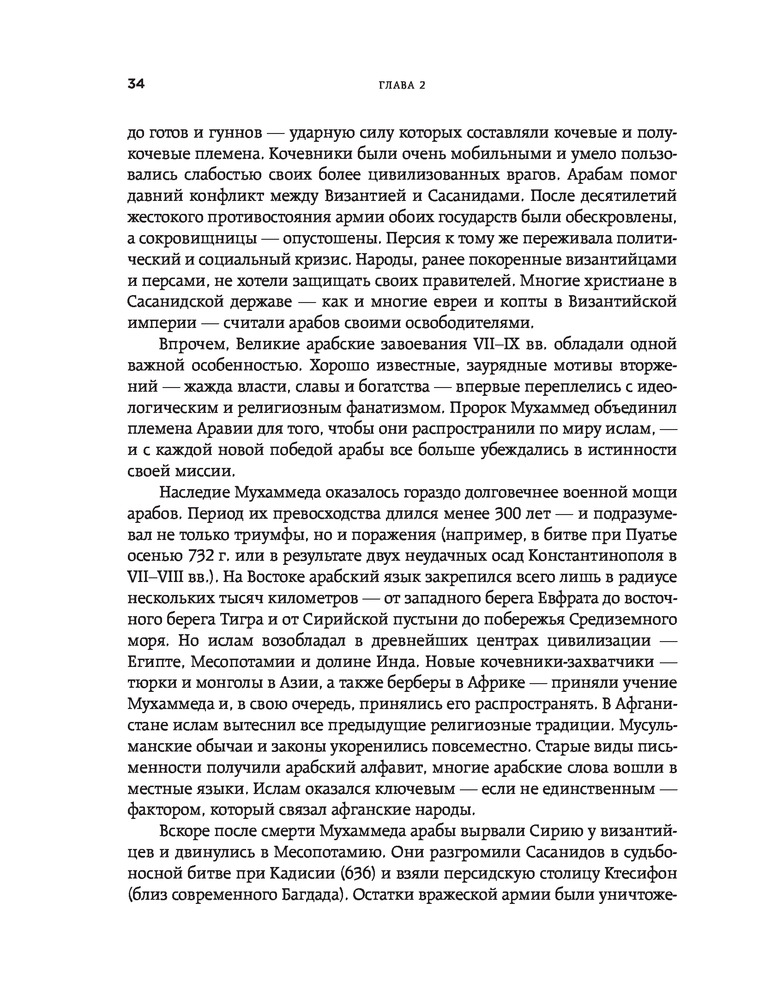 34 ГЛАВА 2

до готов и гуннов — ударную силу которых составляли кочевые и полукочевые племена. Кочевники были очень мобильными и умело пользовались слабостью своих более цивилизованных врагов. Арабам помог давний конфликт между Византией и Сасанидами. После десятилетий жестокого противостояния армии обоих государств были обескровлены, а сокровищницы — опустошены. Персия к тому же переживала политический и социальный кризис. Народы, ранее покоренные византийцами и персами, не хотели защищать своих правителей. Многие христиане в Сасанидской державе — как и многие евреи и копты в Византийской империи — считали арабов своими освободителями.

Впрочем, Великие арабские завоевания VII–IX вв. обладали одной важной особенностью. Хорошо известные, заурядные мотивы вторжений — жажда власти, славы и богатства — впервые переплелись с идеологическим и религиозным фанатизмом. Пророк Мухаммед объединил племена Аравии для того, чтобы они распространили по миру ислам, — и с каждой новой победой арабы все больше убеждались в истинности своей миссии.

Наследие Мухаммеда оказалось гораздо долговечнее военной мощи арабов. Период их превосходства длился менее 300 лет — и подразумевал не только триумфы, но и поражения (например, в битве при Пуатье осенью 732 г. или в результате двух неудачных осад Константинополя в VII–VIII вв.). На Востоке арабский язык закрепился всего лишь в радиусе нескольких тысяч километров — от западного берега Евфрата до восточного берега Тигра и от Сирийской пустыни до побережья Средиземного моря. Но ислам возобладал в древнейших центрах цивилизации — Египте, Месопотамии и долине Инда. Новые кочевники-захватчики — тюрки и монголы в Азии, а также берберы в Африке — приняли учение Мухаммеда и, в свою очередь, принялись его распространять. В Афганистане ислам вытеснил все предыдущие религиозные традиции. Мусульманские обычаи и законы укоренились повсеместно. Старые виды письменности получили арабский алфавит, многие арабские слова вошли в местные языки. Ислам оказался ключевым — если не единственным — фактором, который связал афганские народы.

Вскоре после смерти Мухаммеда арабы вырвали Сирию у византийцев и двинулись в Месопотамию. Они разгромили Сасанидов в судьбоносной битве при Кадисии (636) и взяли персидскую столицу Ктесифон (близ современного Багдада). Остатки вражеской армии были уничтоже-